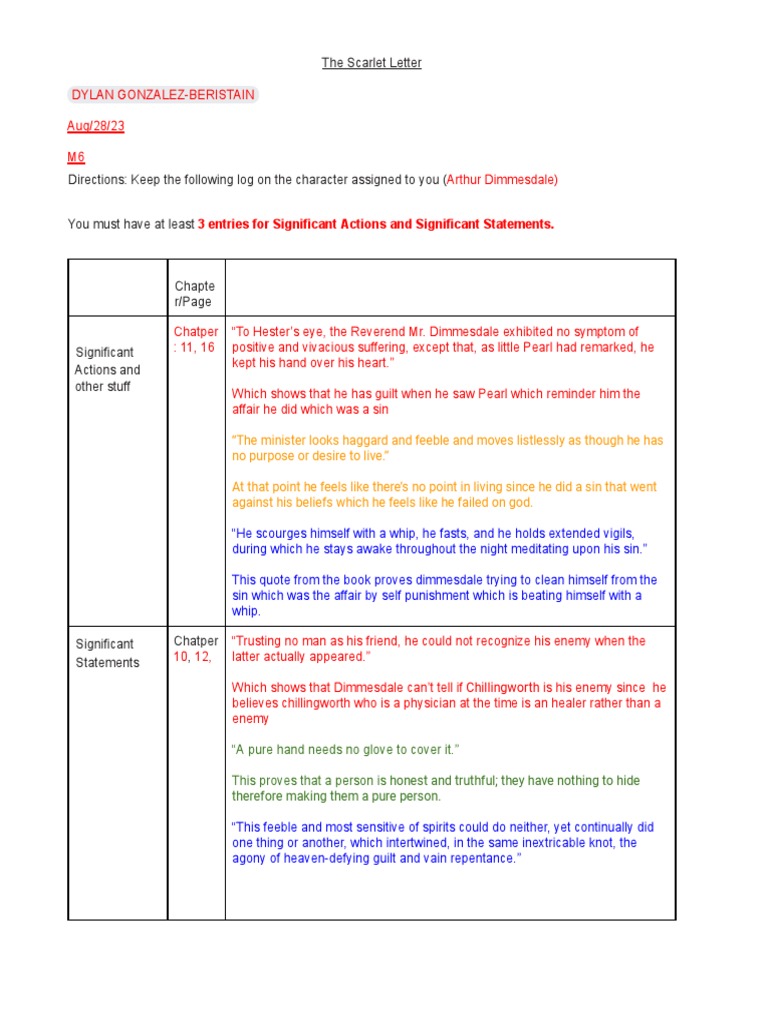 The Scarlet Letter

DYLAN GONZALEZ-BERISTAIN

Aug/28/23

M6

Directions: Keep the following log on the character assigned to you (Arthur Dimmesdale)

You must have at least 3 entries for Significant Actions and Significant Statements.

| | Chapter/Page | |
|---|---|---|
| Significant Actions and other stuff | Chatper : 11, 16 | "To Hester's eye, the Reverend Mr. Dimmesdale exhibited no symptom of positive and vivacious suffering, except that, as little Pearl had remarked, he kept his hand over his heart." Which shows that he has guilt when he saw Pearl which reminder him the affair he did which was a sin "The minister looks haggard and feeble and moves listlessly as though he has no purpose or desire to live." At that point he feels like there's no point in living since he did a sin that went against his beliefs which he feels like he failed on god. "He scourges himself with a whip, he fasts, and he holds extended vigils, during which he stays awake throughout the night meditating upon his sin." This quote from the book proves dimmesdale trying to clean himself from the sin which was the affair by self punishment which is beating himself with a whip. |
| Significant Statements | Chatper 10, 12, | "Trusting no man as his friend, he could not recognize his enemy when the latter actually appeared." Which shows that Dimmesdale can't tell if Chillingworth is his enemy since he believes chillingworth who is a physician at the time is an healer rather than a enemy "A pure hand needs no glove to cover it." This proves that a person is honest and truthful; they have nothing to hide therefore making them a pure person. "This feeble and most sensitive of spirits could do neither, yet continually did one thing or another, which intertwined, in the same inextricable knot, the agony of heaven-defying guilt and vain repentance." |